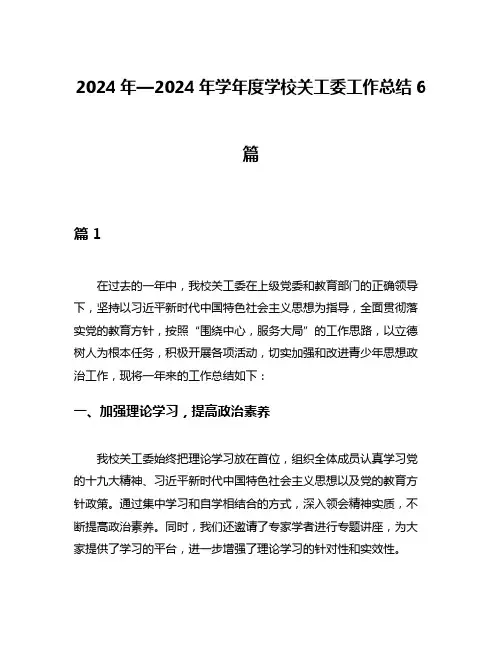 2024 年—2024 年学年度学校关工委工作总结 6 篇

篇 1

在过去的一年中，我校关工委在上级党委和教育部门的正确领导下，坚持以习近平新时代中国特色社会主义思想为指导，全面贯彻落实党的教育方针，按照“围绕中心，服务大局”的工作思路，以立德树人为根本任务，积极开展各项活动，切实加强和改进青少年思想政治工作，现将一年来的工作总结如下：

一、加强理论学习，提高政治素养

我校关工委始终把理论学习放在首位，组织全体成员认真学习党的十九大精神、习近平新时代中国特色社会主义思想以及党的教育方针政策。通过集中学习和自学相结合的方式，深入领会精神实质，不断提高政治素养。同时，我们还邀请了专家学者进行专题讲座，为大家提供了学习的平台，进一步增强了理论学习的针对性和实效性。